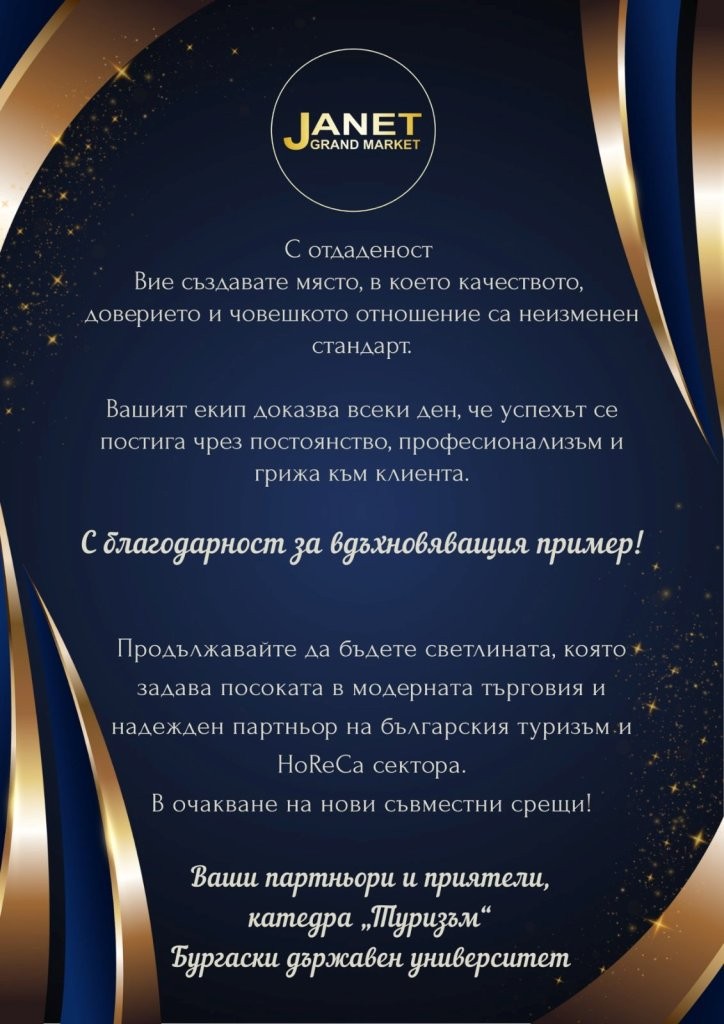 JANET
GRAND MARKET

С отдаденост
Вие създавате място, в което качеството, доверието и човешкото отношение са неизменен стандарт.

Вашият екип доказва всеки ден, че успехът се постига чрез постоянство, професионализъм и грижа към клиента.

С благодарност за вдъхновяващия пример!

Продължавайте да бъдете светлината, която задава посоката в модерната търговия и надежден партньор на българския туризъм и HoReCa сектора.
В очакване на нови съвместни срещи!

Ваши партньори и приятели,
катедра „Туризъм“
Бургаски държавен университет